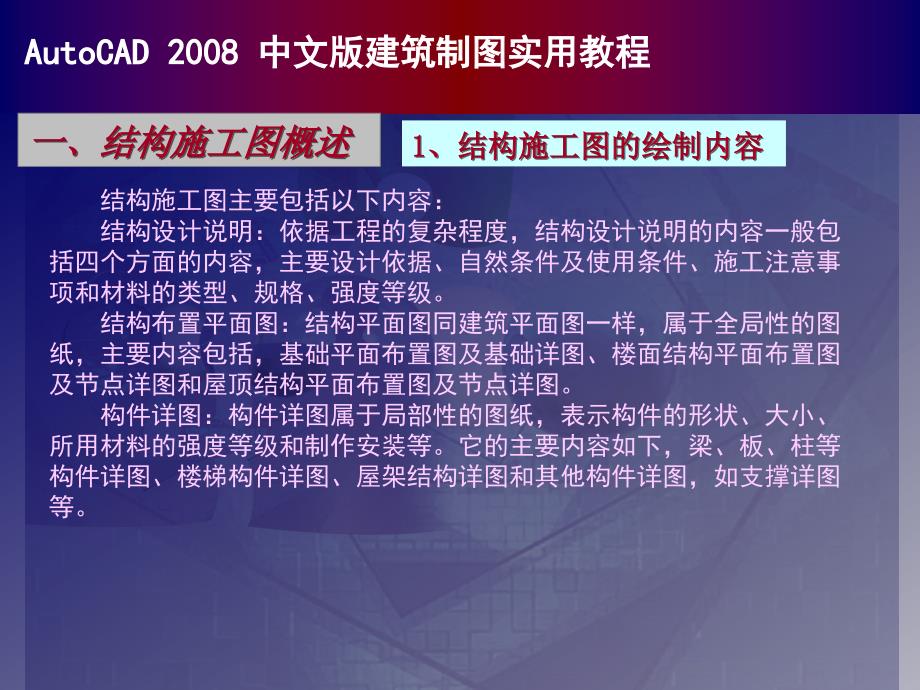 AutoCAD 2008 中文版建筑制图实用教程

一、结构施工图概述

1、结构施工图的绘制内容

结构施工图主要包括以下内容：

结构设计说明：依据工程的复杂程度，结构设计说明的内容一般包括四个方面的内容，主要设计依据、自然条件及使用条件、施工注意事项和材料的类型、规格、强度等级。

结构布置平面图：结构平面图同建筑平面图一样，属于全局性的图纸，主要内容包括，基础平面布置图及基础详图、楼面结构平面布置图及节点详图和屋顶结构平面布置图及节点详图。

构件详图：构件详图属于局部性的图纸，表示构件的形状、大小、所用材料的强度等级和制作安装等。它的主要内容如下，梁、板、柱等构件详图、楼梯构件详图、屋架结构详图和其他构件详图，如支撑详图等。